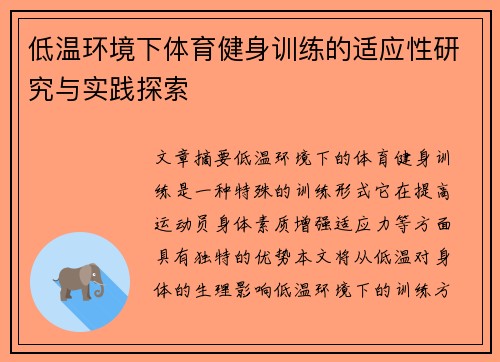 低温环境下体育健身训练的适应性研究与实践探索

文章摘要低温环境下的体育健身训练是一种特殊的训练形式它在提高运动员身体素质增强适应力等方面具有独特的优势本文将从低温对身体的生理影响低温环境下的训练方